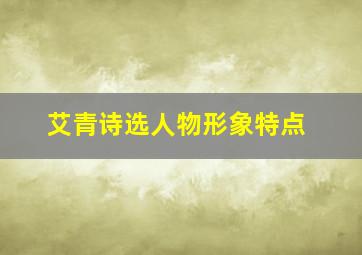 艾青诗选人物形象特点